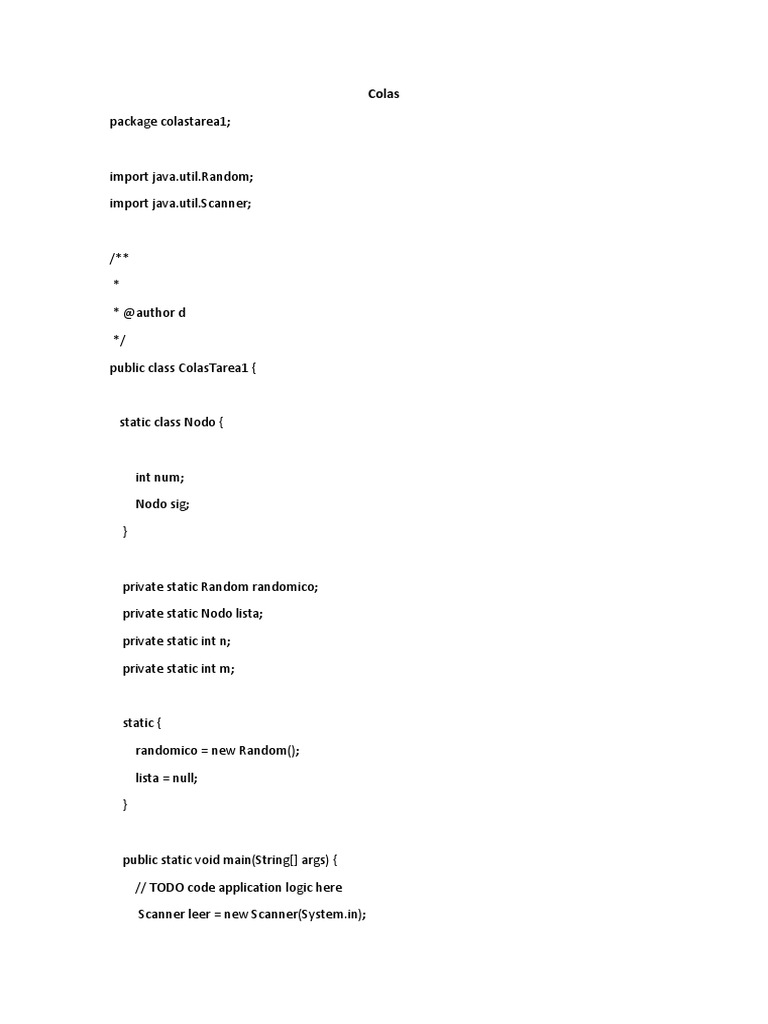 Colas

package colastarea1;

import java.util.Random;
import java.util.Scanner;

/**
 *
 * @author d
 */
public class ColasTarea1 {

  static class Nodo {

    int num;
    Nodo sig;
  }

  private static Random randomico;
  private static Nodo lista;
  private static int n;
  private static int m;

  static {
    randomico = new Random();
    lista = null;
  }

  public static void main(String[] args) {
    // TODO code application logic here
    Scanner leer = new Scanner(System.in);